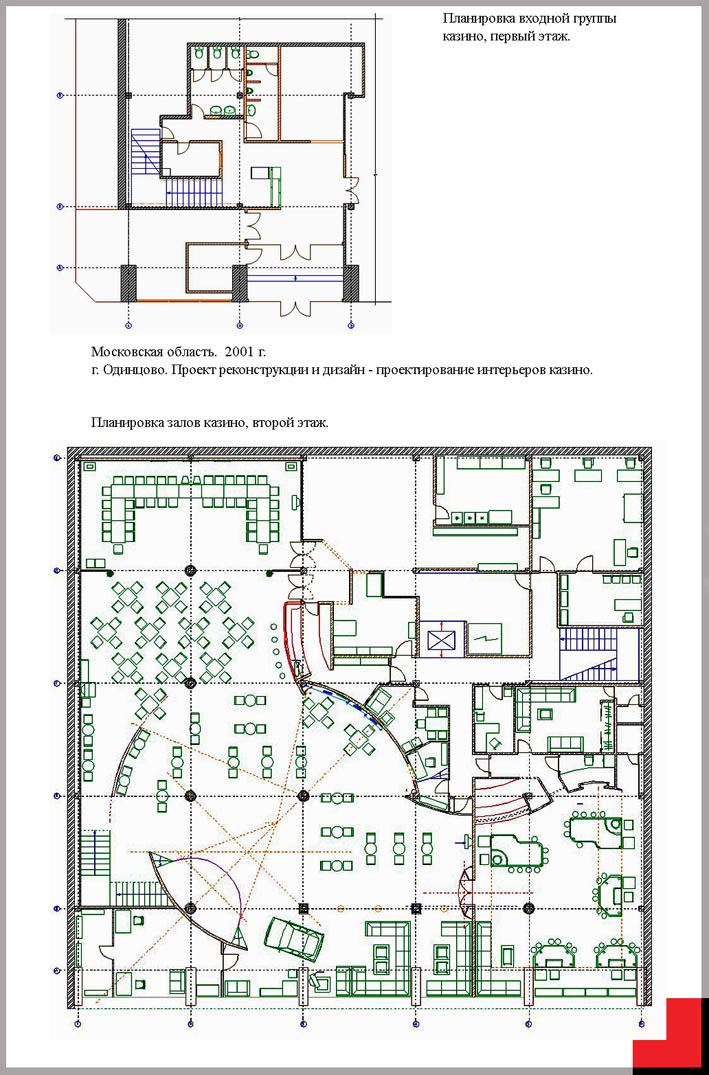 Планировка входной группы казино, первый этаж.

Московская область. 2001 г.
г. Одинцово. Проект реконструкции и дизайн - проектирование интерьеров казино.

Планировка залов казино, второй этаж.